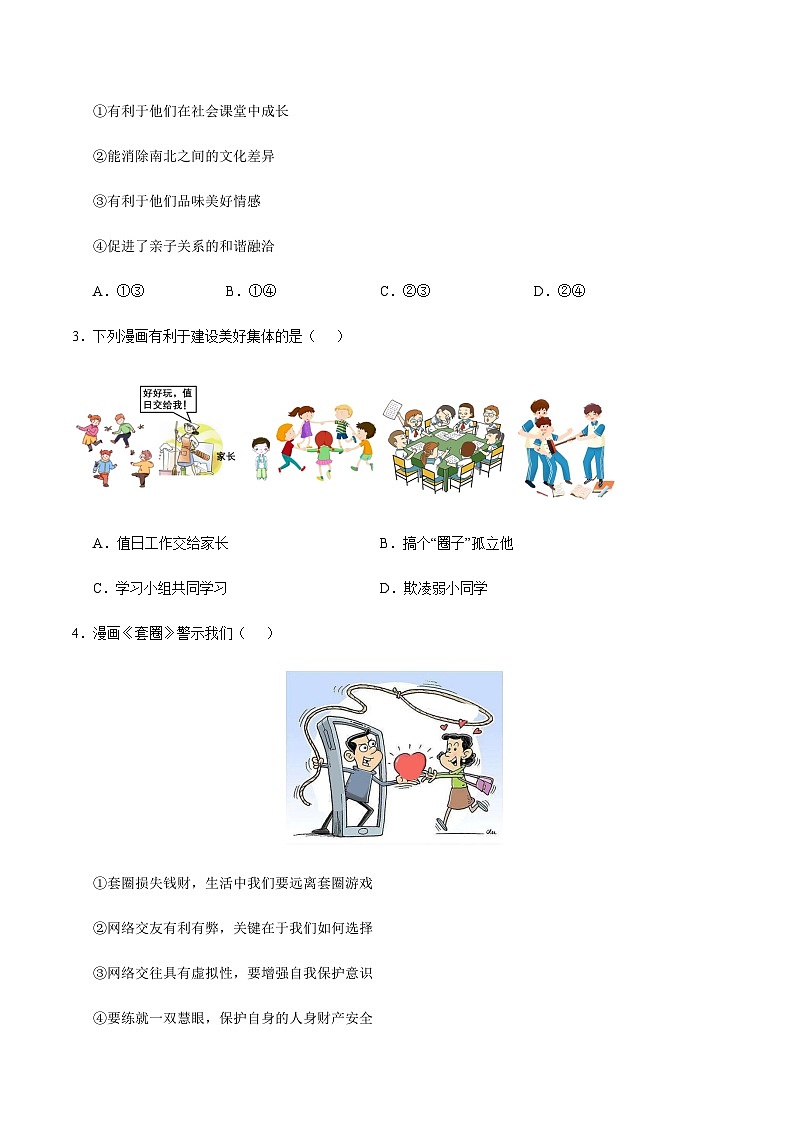 ①有利于他们在社会课堂中成长

②能消除南北之间的文化差异

③有利于他们品味美好情感

④促进了亲子关系的和谐融洽

A．①③　　B．①④　　C．②③　　D．②④

3．下列漫画有利于建设美好集体的是（　）

好好玩，值日交给我！

家长

A．值日工作交给家长　　B．搞个“圈子”孤立他

C．学习小组共同学习　　D．欺凌弱小同学

4．漫画《套圈》警示我们（　）

①套圈损失钱财，生活中我们要远离套圈游戏

②网络交友有利有弊，关键在于我们如何选择

③网络交往具有虚拟性，要增强自我保护意识

④要练就一双慧眼，保护自身的人身财产安全